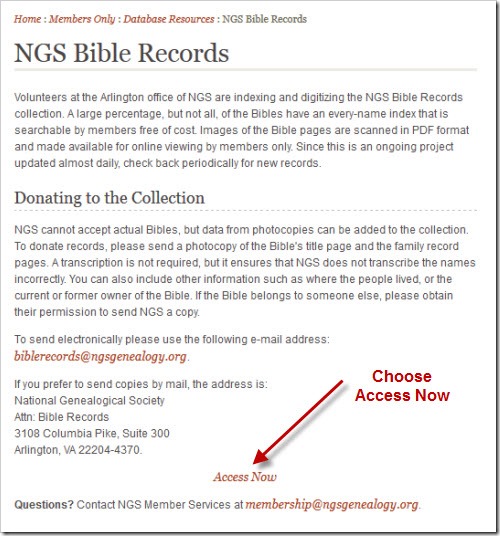 Home : Members Only : Database Resources : NGS Bible Records

NGS Bible Records

Volunteers at the Arlington office of NGS are indexing and digitizing the NGS Bible Records collection. A large percentage, but not all, of the Bibles have an every-name index that is searchable by members free of cost. Images of the Bible pages are scanned in PDF format and made available for online viewing by members only. Since this is an ongoing project updated almost daily, check back periodically for new records.

Donating to the Collection

NGS cannot accept actual Bibles, but data from photocopies can be added to the collection. To donate records, please send a photocopy of the Bible's title page and the family record pages. A transcription is not required, but it ensures that NGS does not transcribe the names incorrectly. You can also include other information such as where the people lived, or the current or former owner of the Bible. If the Bible belongs to someone else, please obtain their permission to send NGS a copy.

To send electronically please use the following e-mail address: biblerecords@ngsgenealogy.org.

If you prefer to send copies by mail, the address is:
National Genealogical Society
Attn: Bible Records
3108 Columbia Pike, Suite 300
Arlington, VA 22204-4370.

Choose Access Now

Access Now

Questions? Contact NGS Member Services at membership@ngsgenealogy.org.